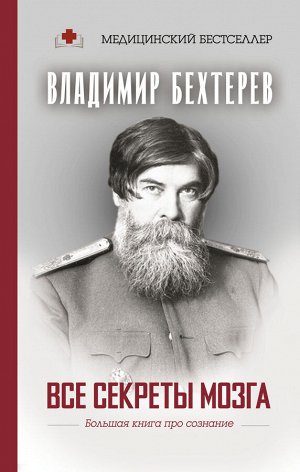 МЕДИЦИНСКИЙ БЕСТСЕЛЛЕР

ВЛАДИМИР БЕХТЕРЕВ

ВСЕ СЕКРЕТЫ МОЗГА

Большая книга про сознание